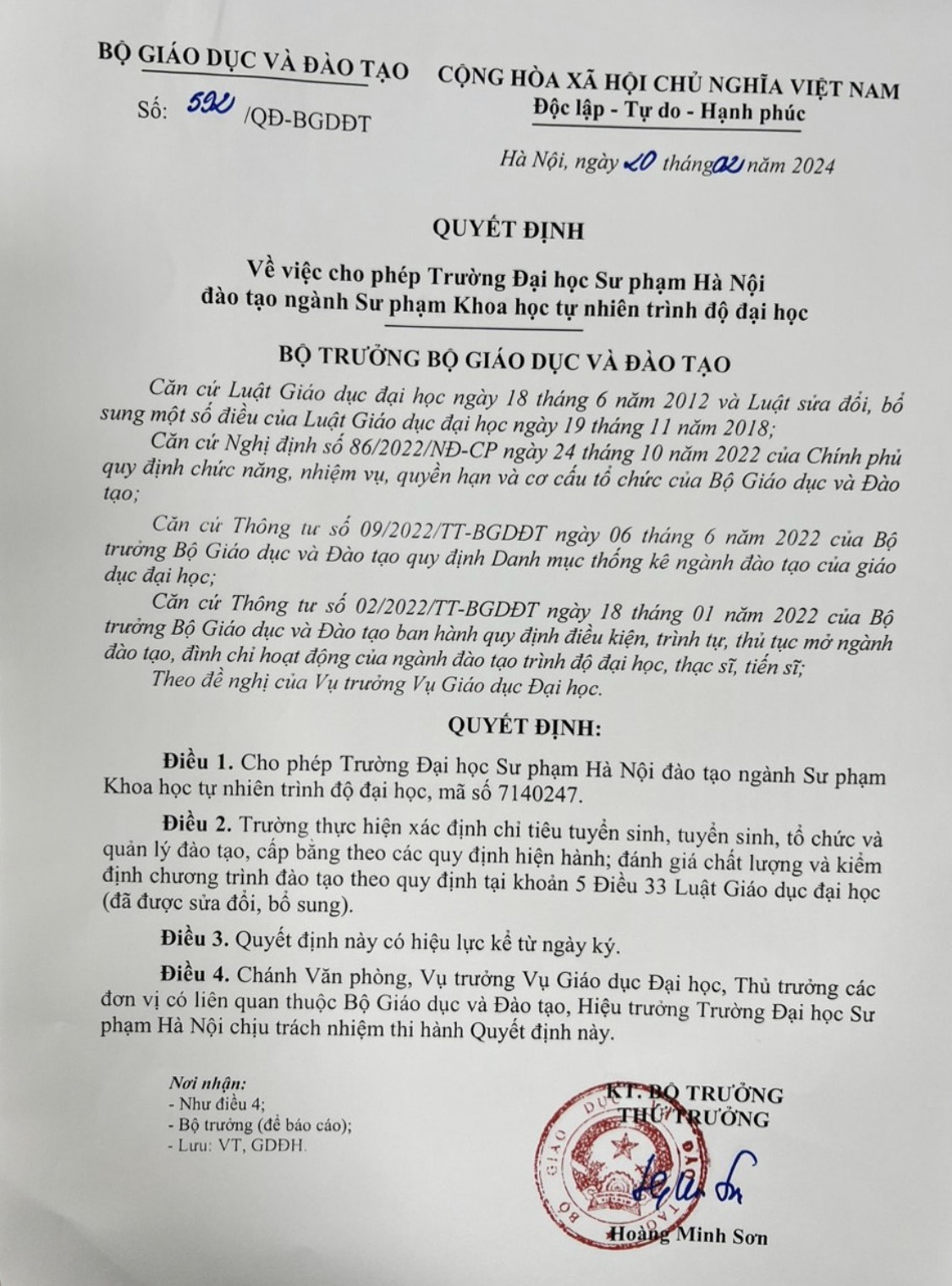 BỘ GIÁO DỤC VÀ ĐÀO TẠO
Số: 592 /QĐ-BGDĐT

CỘNG HÒA XÃ HỘI CHỦ NGHĨA VIỆT NAM
Độc lập - Tự do - Hạnh phúc

Hà Nội, ngày 20 tháng 02 năm 2024

QUYẾT ĐỊNH
Về việc cho phép Trường Đại học Sư phạm Hà Nội đào tạo ngành Sư phạm Khoa học tự nhiên trình độ đại học

BỘ TRƯỞNG BỘ GIÁO DỤC VÀ ĐÀO TẠO

Căn cứ Luật Giáo dục đại học ngày 18 tháng 6 năm 2012 và Luật sửa đổi, bổ sung một số điều của Luật Giáo dục đại học ngày 19 tháng 11 năm 2018;

Căn cứ Nghị định số 86/2022/NĐ-CP ngày 24 tháng 10 năm 2022 của Chính phủ quy định chức năng, nhiệm vụ, quyền hạn và cơ cấu tổ chức của Bộ Giáo dục và Đào tạo;

Căn cứ Thông tư số 09/2022/TT-BGDĐT ngày 06 tháng 6 năm 2022 của Bộ trưởng Bộ Giáo dục và Đào tạo quy định Danh mục thống kê ngành đào tạo của giáo dục đại học;

Căn cứ Thông tư số 02/2022/TT-BGDĐT ngày 18 tháng 01 năm 2022 của Bộ trưởng Bộ Giáo dục và Đào tạo ban hành quy định điều kiện, trình tự, thủ tục mở ngành đào tạo, đình chỉ hoạt động của ngành đào tạo trình độ đại học, thạc sĩ, tiến sĩ;

Theo đề nghị của Vụ trưởng Vụ Giáo dục Đại học.

QUYẾT ĐỊNH:

Điều 1. Cho phép Trường Đại học Sư phạm Hà Nội đào tạo ngành Sư phạm Khoa học tự nhiên trình độ đại học, mã số 7140247.

Điều 2. Trường thực hiện xác định chỉ tiêu tuyển sinh, tuyển sinh, tổ chức và quản lý đào tạo, cấp bằng theo các quy định hiện hành; đánh giá chất lượng và kiểm định chương trình đào tạo theo quy định tại khoản 5 Điều 33 Luật Giáo dục đại học (đã được sửa đổi, bổ sung).

Điều 3. Quyết định này có hiệu lực kể từ ngày ký.

Điều 4. Chánh Văn phòng, Vụ trưởng Vụ Giáo dục Đại học, Thủ trưởng các đơn vị có liên quan thuộc Bộ Giáo dục và Đào tạo, Hiệu trưởng Trường Đại học Sư phạm Hà Nội chịu trách nhiệm thi hành Quyết định này.

Nơi nhận:
- Như điều 4;
- Bộ trưởng (để báo cáo);
- Lưu: VT, GDĐH.

KT. BỘ TRƯỞNG
THỨ TRƯỞNG

Hoàng Minh Sơn